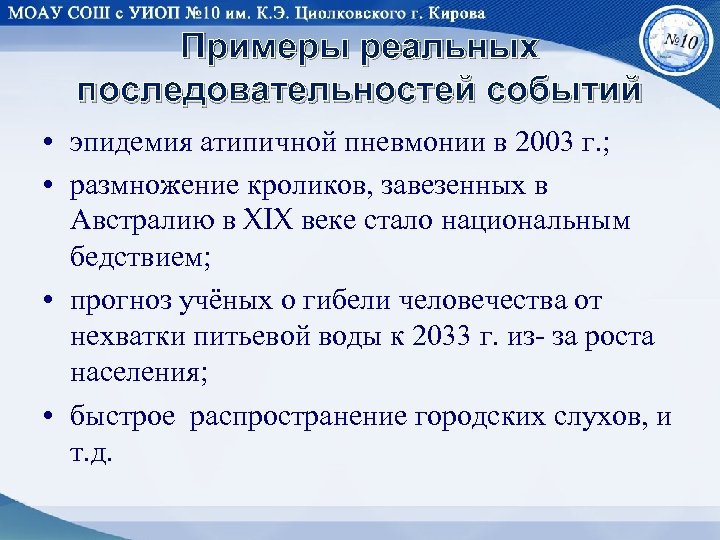 МОАУ СОШ с УИОП №10 им. К.Э. Циолковского г. Кирова

№10

Примеры реальных последовательностей событий

• эпидемия атипичной пневмонии в 2003 г.;
• размножение кроликов, завезенных в Австралию в XIX веке стало национальным бедствием;
• прогноз учёных о гибели человечества от нехватки питьевой воды к 2033 г. из- за роста населения;
• быстрое распространение городских слухов, и т.д.